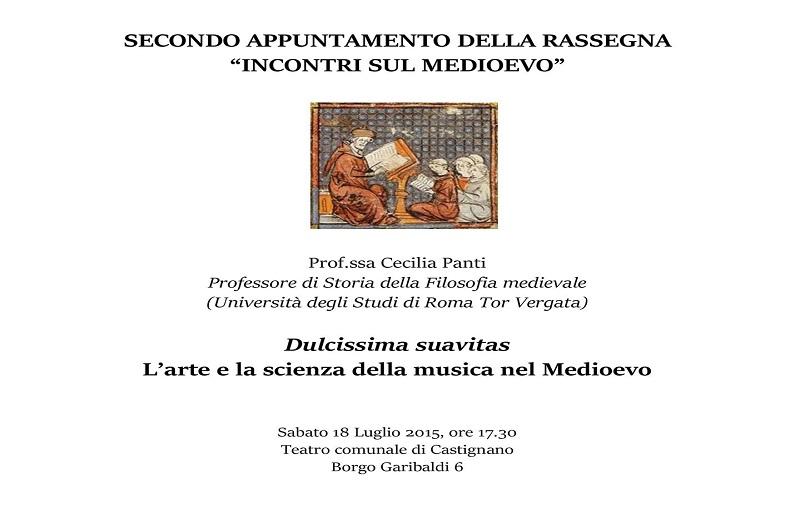 SECONDO APPUNTAMENTO DELLA RASSEGNA
“INCONTRI SUL MEDIOEVO”

Prof.ssa Cecilia Panti
Professore di Storia della Filosofia medievale
(Università degli Studi di Roma Tor Vergata)

Dulcissima suavitas
L’arte e la scienza della musica nel Medioevo

Sabato 18 Luglio 2015, ore 17.30
Teatro comunale di Castignano
Borgo Garibaldi 6